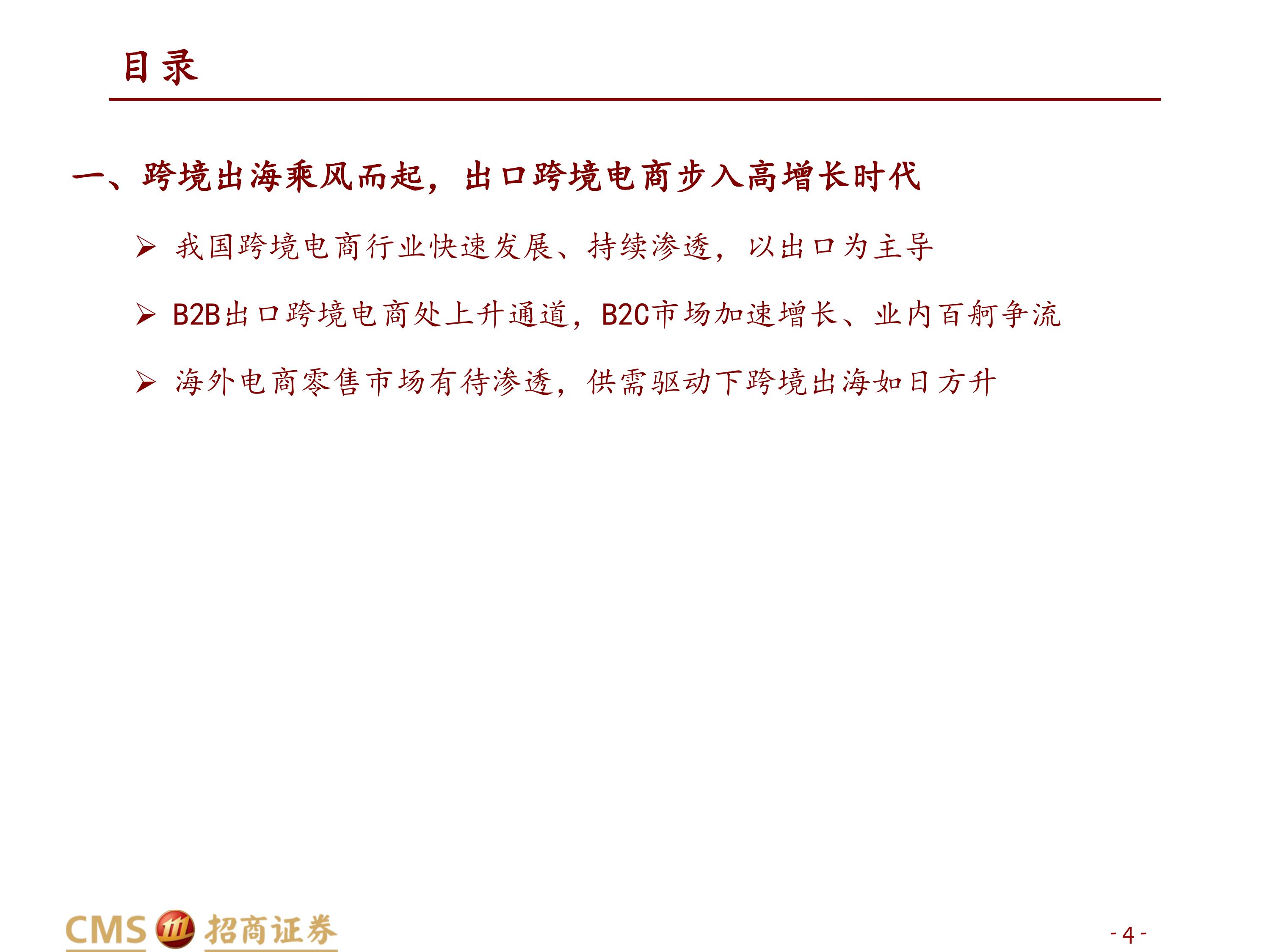 目录

一、跨境出海乘风而起，出口跨境电商步入高增长时代

➢ 我国跨境电商行业快速发展、持续渗透，以出口为主导

➢ B2B出口跨境电商处上升通道，B2C市场加速增长、业内百舸争流

➢ 海外电商零售市场有待渗透，供需驱动下跨境出海如日方升

CMS 招商证券

- 4 -